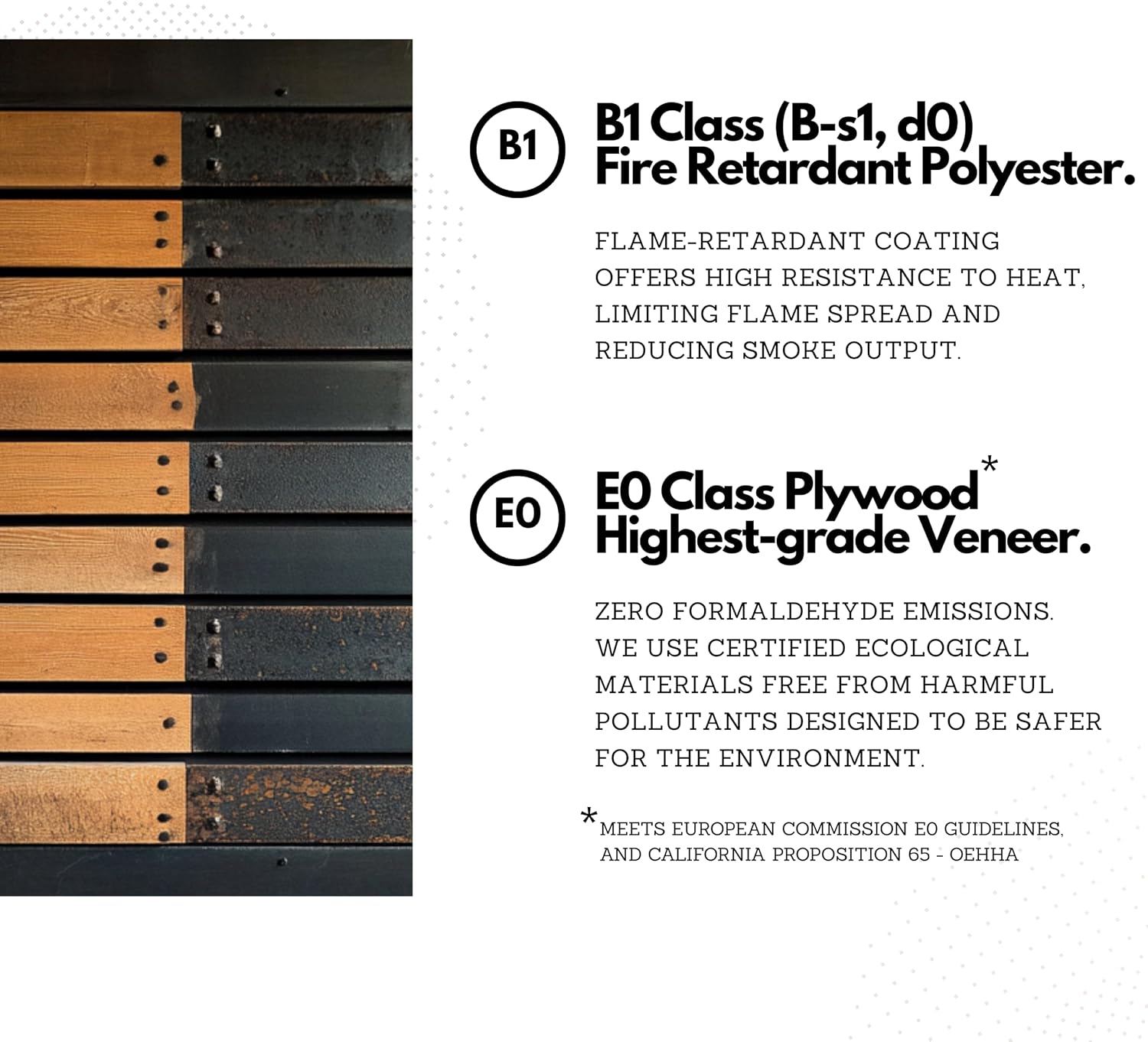 B1

B1 Class (B-s1, d0)
Fire Retardant Polyester.

FLAME-RETARDANT COATING OFFERS HIGH RESISTANCE TO HEAT, LIMITING FLAME SPREAD AND REDUCING SMOKE OUTPUT.

E0

E0 Class Plywood*
Highest-grade Veneer.

ZERO FORMALDEHYDE EMISSIONS. WE USE CERTIFIED ECOLOGICAL MATERIALS FREE FROM HARMFUL POLLUTANTS DESIGNED TO BE SAFER FOR THE ENVIRONMENT.

*MEETS EUROPEAN COMMISSION E0 GUIDELINES, AND CALIFORNIA PROPOSITION 65 - OEHHA